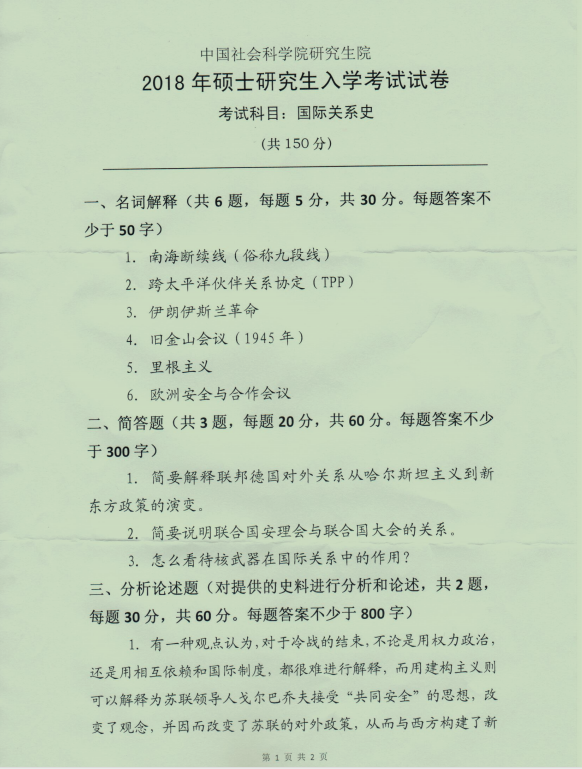 中国社会科学院研究生院
2018 年硕士研究生入学考试试卷
考试科目：国际关系史
（共 150 分）

一、名词解释（共 6 题，每题 5 分，共 30 分。每题答案不少于 50 字）

1. 南海断续线（俗称九段线）
2. 跨太平洋伙伴关系协定（TPP）
3. 伊朗伊斯兰革命
4. 旧金山会议（1945 年）
5. 里根主义
6. 欧洲安全与合作会议

二、简答题（共 3 题，每题 20 分，共 60 分。每题答案不少于 300 字）

1. 简要解释联邦德国对外关系从哈尔斯坦主义到新东方政策的演变。
2. 简要说明联合国安理会与联合国大会的关系。
3. 怎么看待核武器在国际关系中的作用？

三、分析论述题（对提供的史料进行分析和论述，共 2 题，每题 30 分，共 60 分。每题答案不少于 800 字）

1. 有一种观点认为，对于冷战的结束，不论是用权力政治，还是用相互依赖和国际制度，都很难进行解释，而用建构主义则可以解释为苏联领导人戈尔巴乔夫接受“共同安全”的思想，改变了观念，并因而改变了苏联的对外政策，从而与西方构建了新

第 1 页 共 2 页